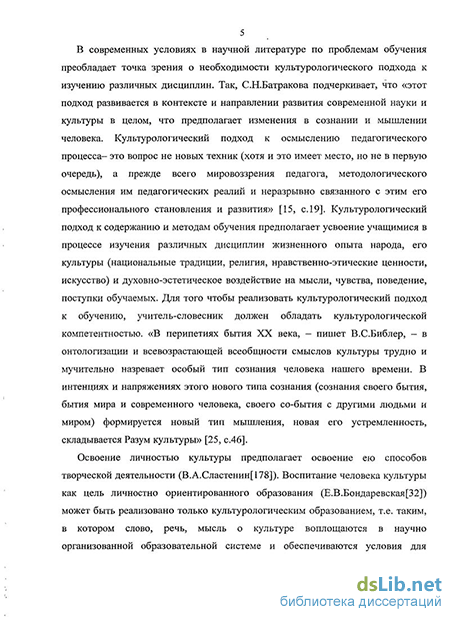 5

В современных условиях в научной литературе по проблемам обучения преобладает точка зрения о необходимости культурологического подхода к изучению различных дисциплин. Так, С.Н.Батракова подчеркивает, что «этот подход развивается в контексте и направлении развития современной науки и культуры в целом, что предполагает изменения в сознании и мышлении человека. Культурологический подход к осмыслению педагогического процесса– это вопрос не новых техник (хотя и это имеет место, но не в первую очередь), а прежде всего мировоззрения педагога, методологического осмысления им педагогических реалий и неразрывно связанного с этим его профессионального становления и развития» [15, с.19]. Культурологический подход к содержанию и методам обучения предполагает усвоение учащимися в процессе изучения различных дисциплин жизненного опыта народа, его культуры (национальные традиции, религия, нравственно-этические ценности, искусство) и духовно-эстетическое воздействие на мысли, чувства, поведение, поступки обучаемых. Для того чтобы реализовать культурологический подход к обучению, учитель-словесник должен обладать культурологической компетентностью. «В перипетиях бытия XX века, – пишет В.С.Библер, – в онтологизации и всевозрастающей всеобщности смыслов культуры трудно и мучительно назревает особый тип сознания человека нашего времени. В интенциях и напряжениях этого нового типа сознания (сознания своего бытия, бытия мира и современного человека, своего со-бытия с другими людьми и миром) формируется новый тип мышления, новая его устремленность, складывается Разум культуры» [25, с.46].

Освоение личностью культуры предполагает освоение ею способов творческой деятельности (В.А.Сластенин[178]). Воспитание человека культуры как цель личностно ориентированного образования (Е.В.Бондаревская[32]) может быть реализовано только культурологическим образованием, т.е. таким, в котором слово, речь, мысль о культуре воплощаются в научно организованной образовательной системе и обеспечиваются условия для

dsLib.net
библиотека диссертаций